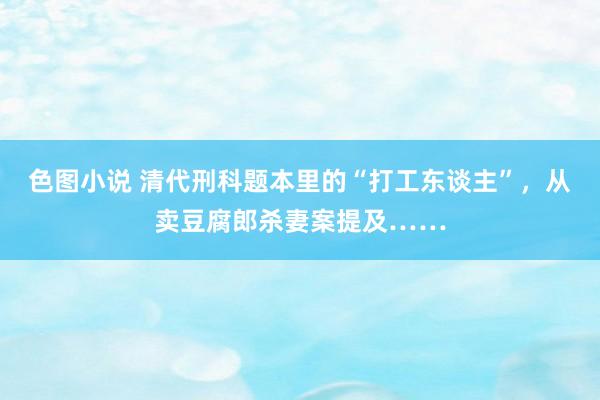 色图小说 清代刑科题本里的“打工东谈主”，从卖豆腐郎杀妻案提及……